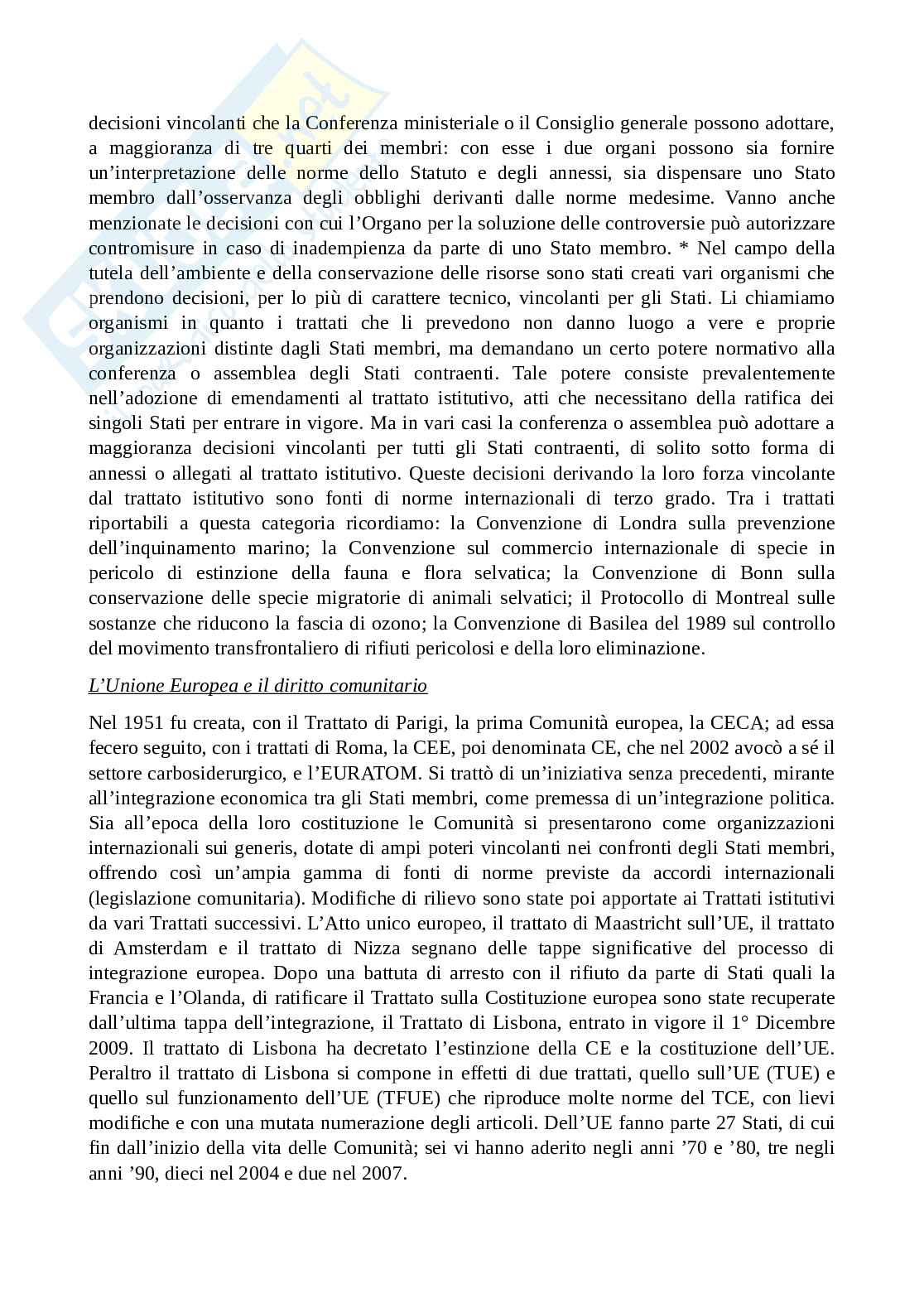 decisioni vincolanti che la Conferenza ministeriale o il Consiglio generale possono adottare, a maggioranza di tre quarti dei membri: con esse i due organi possono sia fornire un'interpretazione delle norme dello Statuto e degli annessi, sia dispensare uno Stato membro dall'osservanza degli obblighi derivanti dalle norme medesime. Vanno anche menzionate le decisioni con cui l'Organo per la soluzione delle controversie può autorizzare contromisure in caso di inadempienza da parte di uno Stato membro. * Nel campo della tutela dell'ambiente e della conservazione delle risorse sono stati creati vari organismi che prendono decisioni, per lo più di carattere tecnico, vincolanti per gli Stati. Li chiamiamo organismi in quanto i trattati che li prevedono non danno luogo a vere e proprie organizzazioni distinte dagli Stati membri, ma demandano un certo potere normativo alla conferenza o assemblea degli Stati contraenti. Tale potere consiste prevalentemente nell'adozione di emendamenti al trattato istitutivo, atti che necessitano della ratifica dei singoli Stati per entrare in vigore. Ma in vari casi la conferenza o assemblea può adottare a maggioranza decisioni vincolanti per tutti gli Stati contraenti, di solito sotto forma di annessi o allegati al trattato istitutivo. Queste decisioni derivando la loro forza vincolante dal trattato istitutivo sono fonti di norme internazionali di terzo grado. Tra i trattati riportabili a questa categoria ricordiamo: la Convenzione di Londra sulla prevenzione dell'inquinamento marino; la Convenzione sul commercio internazionale di specie in pericolo di estinzione della fauna e flora selvatica; la Convenzione di Bonn sulla conservazione delle specie migratorie di animali selvatici; il Protocollo di Montreal sulle sostanze che riducono la fascia di ozono; la Convenzione di Basilea del 1989 sul controllo del movimento transfrontaliero di rifiuti pericolosi e della loro eliminazione.

L'Unione Europea e il diritto comunitario

Nel 1951 fu creata, con il Trattato di Parigi, la prima Comunità europea, la CECA; ad essa fecero seguito, con i trattati di Roma, la CEE, poi denominata CE, che nel 2002 avocò a sé il settore carbosiderurgico, e l'EURATOM. Si trattò di un'iniziativa senza precedenti, mirante all'integrazione economica tra gli Stati membri, come premessa di un'integrazione politica. Sia all'epoca della loro costituzione le Comunità si presentarono come organizzazioni internazionali sui generis, dotate di ampi poteri vincolanti nei confronti degli Stati membri, offrendo così un'ampia gamma di fonti di norme previste da accordi internazionali (legislazione comunitaria). Modifiche di rilievo sono state poi apportate ai Trattati istitutivi da vari Trattati successivi. L'Atto unico europeo, il trattato di Maastricht sull'UE, il trattato di Amsterdam e il trattato di Nizza segnano delle tappe significative del processo di integrazione europea. Dopo una battuta di arresto con il rifiuto da parte di Stati quali la Francia e l'Olanda, di ratificare il Trattato sulla Costituzione europea sono state recuperate dall'ultima tappa dell'integrazione, il Trattato di Lisbona, entrato in vigore il 1° Dicembre 2009. Il trattato di Lisbona ha decretato l'estinzione della CE e la costituzione dell'UE. Peraltro il trattato di Lisbona si compone in effetti di due trattati, quello sull'UE (TUE) e quello sul funzionamento dell'UE (TFUE) che riproduce molte norme del TCE, con lievi modifiche e con una mutata numerazione degli articoli. Dell'UE fanno parte 27 Stati, di cui fin dall'inizio della vita delle Comunità; sei vi hanno aderito negli anni '70 e '80, tre negli anni '90, dieci nel 2004 e due nel 2007.